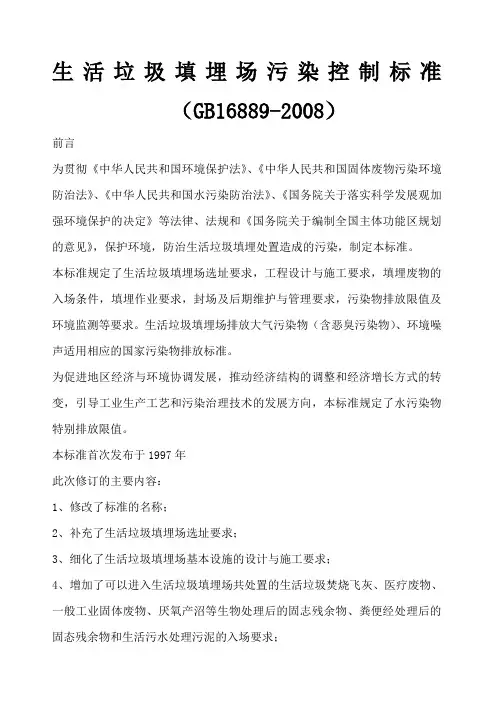 生活垃圾填埋场污染控制标准

（GB16889-2008）

前言

为贯彻《中华人民共和国环境保护法》、《中华人民共和国固体废物污染环境防治法》、《中华人民共和国水污染防治法》、《国务院关于落实科学发展观加强环境保护的决定》等法律、法规和《国务院关于编制全国主体功能区规划的意见》，保护环境，防治生活垃圾填埋处置造成的污染，制定本标准。

本标准规定了生活垃圾填埋场选址要求，工程设计与施工要求，填埋废物的入场条件，填埋作业要求，封场及后期维护与管理要求，污染物排放限值及环境监测等要求。生活垃圾填埋场排放大气污染物（含恶臭污染物）、环境噪声适用相应的国家污染物排放标准。

为促进地区经济与环境协调发展，推动经济结构的调整和经济增长方式的转变，引导工业生产工艺和污染治理技术的发展方向，本标准规定了水污染物特别排放限值。

本标准首次发布于 1997 年

此次修订的主要内容：

1、修改了标准的名称；

2、补充了生活垃圾填埋场选址要求；

3、细化了生活垃圾填埋场基本设施的设计与施工要求；

4、增加了可以进入生活垃圾填埋场共处置的生活垃圾焚烧飞灰、医疗废物、一般工业固体废物、厌氧产沼等生物处理后的固态残余物、粪便经处理后的固态残余物和生活污水处理污泥的入场要求；